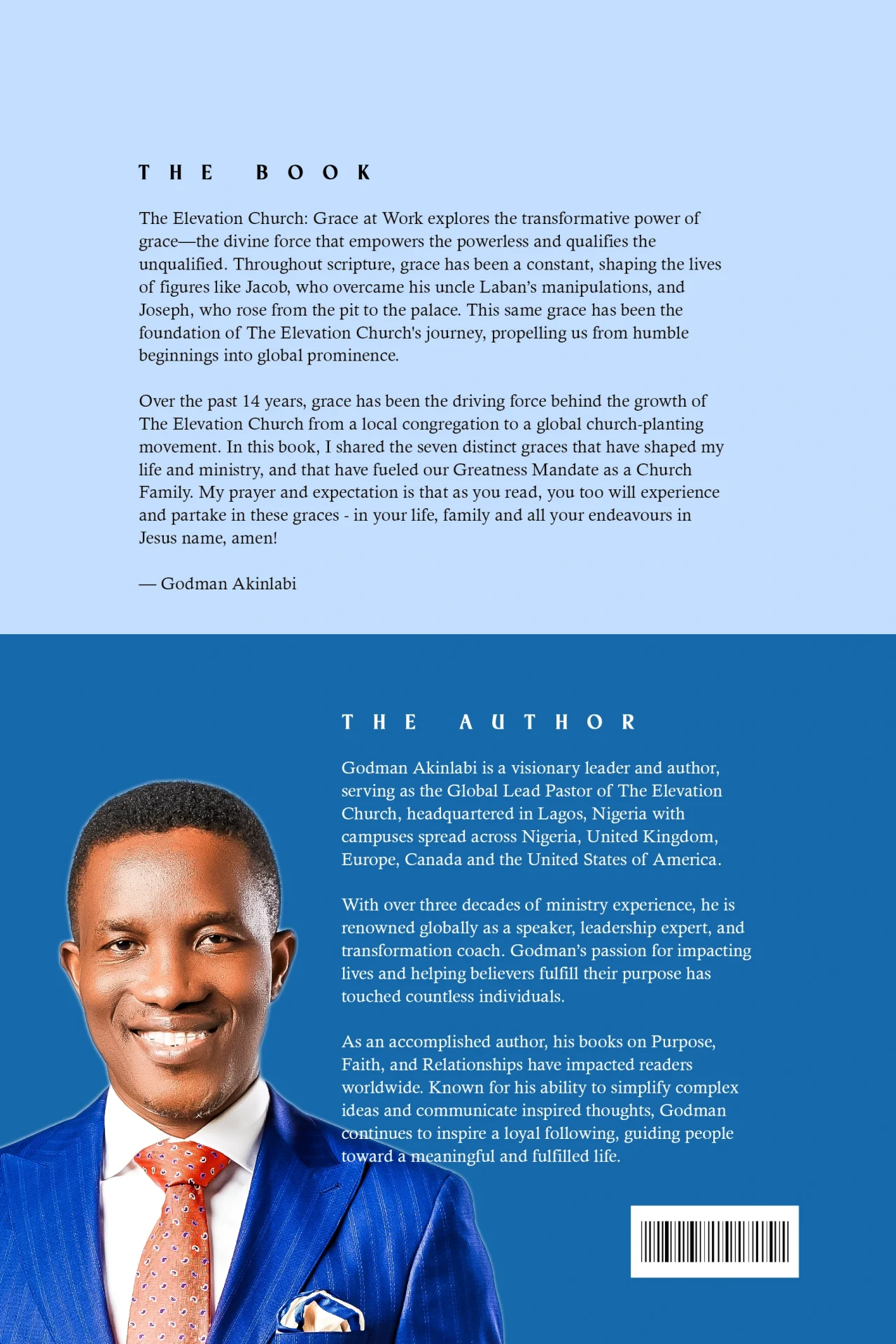 THE BOOK

The Elevation Church: Grace at Work explores the transformative power of grace—the divine force that empowers the powerless and qualifies the unqualified. Throughout scripture, grace has been a constant, shaping the lives of figures like Jacob, who overcame his uncle Laban's manipulations, and Joseph, who rose from the pit to the palace. This same grace has been the foundation of The Elevation Church's journey, propelling us from humble beginnings into global prominence.

Over the past 14 years, grace has been the driving force behind the growth of The Elevation Church from a local congregation to a global church-planting movement. In this book, I shared the seven distinct graces that have shaped my life and ministry, and that have fueled our Greatness Mandate as a Church Family. My prayer and expectation is that as you read, you too will experience and partake in these graces - in your life, family and all your endeavours in Jesus name, amen!

— Godman Akinlabi

THE AUTHOR

Godman Akinlabi is a visionary leader and author, serving as the Global Lead Pastor of The Elevation Church, headquartered in Lagos, Nigeria with campuses spread across Nigeria, United Kingdom, Europe, Canada and the United States of America.

With over three decades of ministry experience, he is renowned globally as a speaker, leadership expert, and transformation coach. Godman's passion for impacting lives and helping believers fulfill their purpose has touched countless individuals.

As an accomplished author, his books on Purpose, Faith, and Relationships have impacted readers worldwide. Known for his ability to simplify complex ideas and communicate inspired thoughts, Godman continues to inspire a loyal following, guiding people toward a meaningful and fulfilled life.